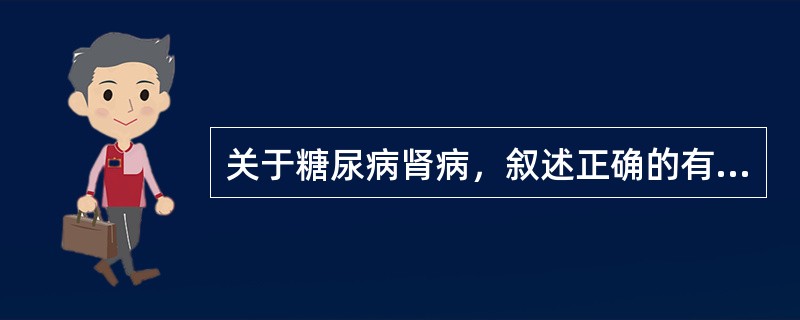 关于糖尿病肾病，叙述正确的有...